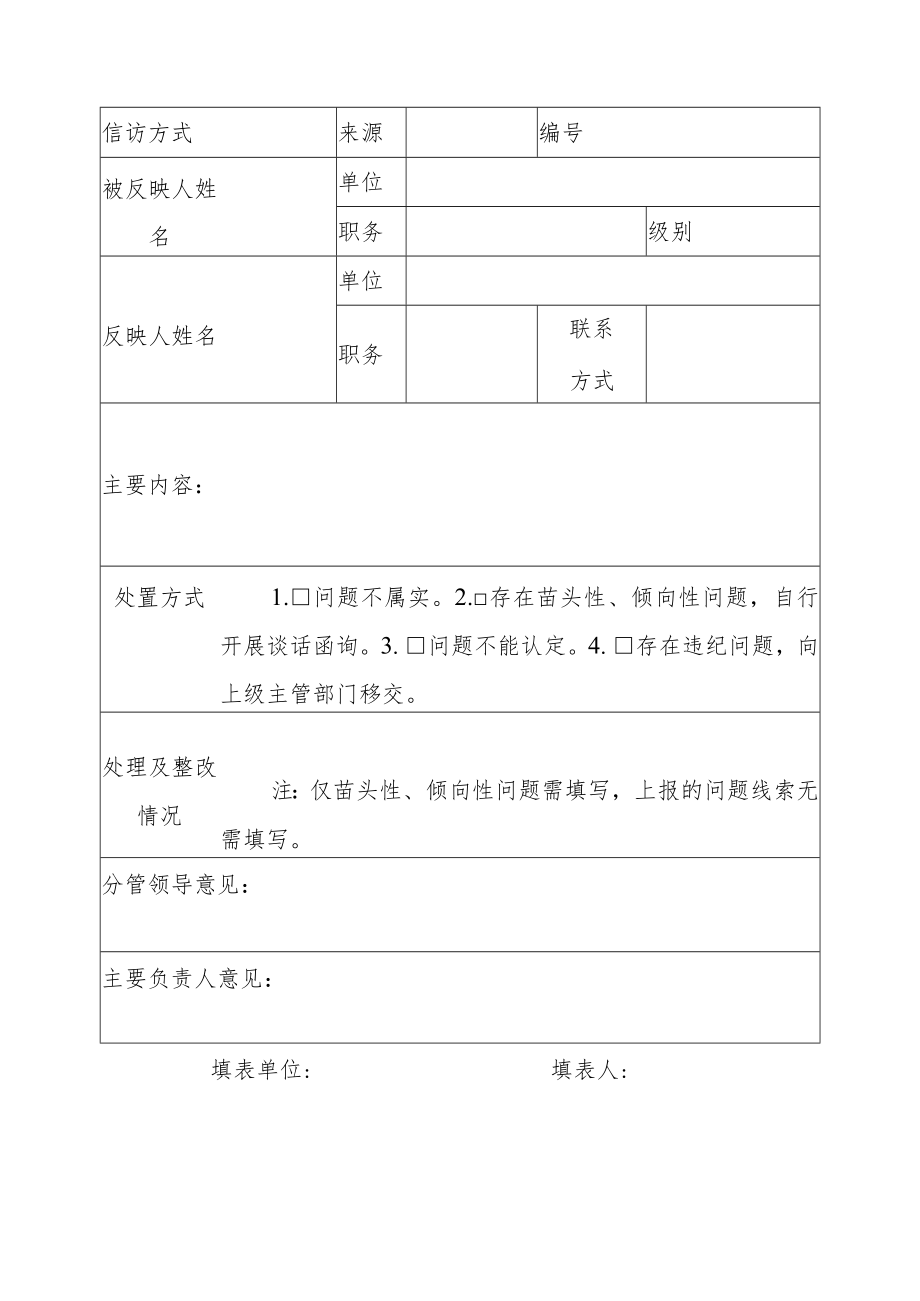 | 信访方式 | 来源 | | 编号 | |
|---|---|---|---|---|
| 被反映人姓名 | 单位 | | | |
| | 职务 | | | 级别 |
| 反映人姓名 | 单位 | | | |
| | 职务 | | 联系方式 | |
| 主要内容： | | | | |
| 处置方式 | 1.□问题不属实。2.□存在苗头性、倾向性问题，自行开展谈话函询。3. □问题不能认定。4. □存在违纪问题，向上级主管部门移交。 | | | |
| 处理及整改情况 | 注：仅苗头性、倾向性问题需填写，上报的问题线索无需填写。 | | | |
| 分管领导意见： | | | | |
| 主要负责人意见： | | | | |

填表单位： 填表人：